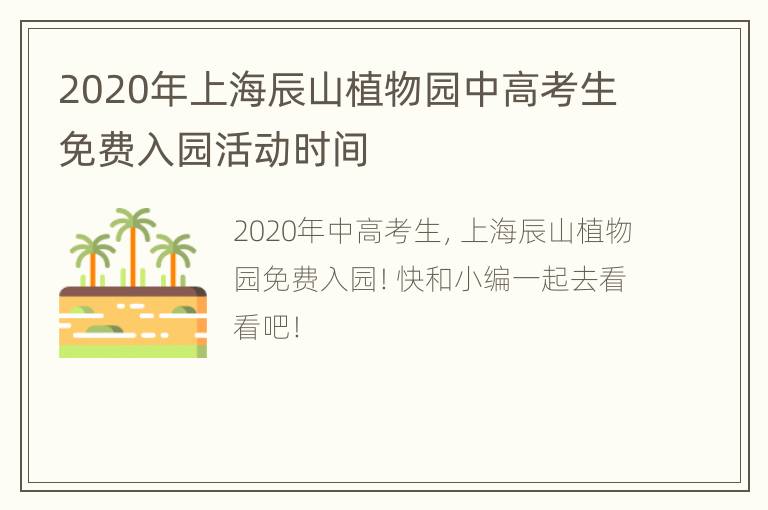 2020年上海辰山植物园中高考生免费入园活动时间

2020年中高考生, 上海辰山植物园免费入园! 快和小编一起去看看吧!